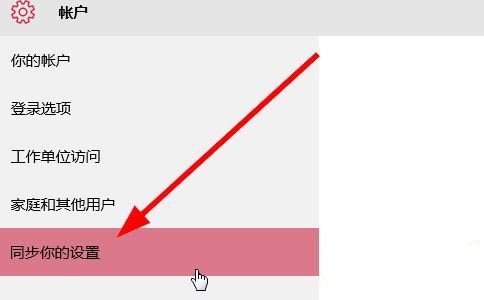 帐户

你的帐户

登录选项

工作单位访问

家庭和其他用户

同步你的设置